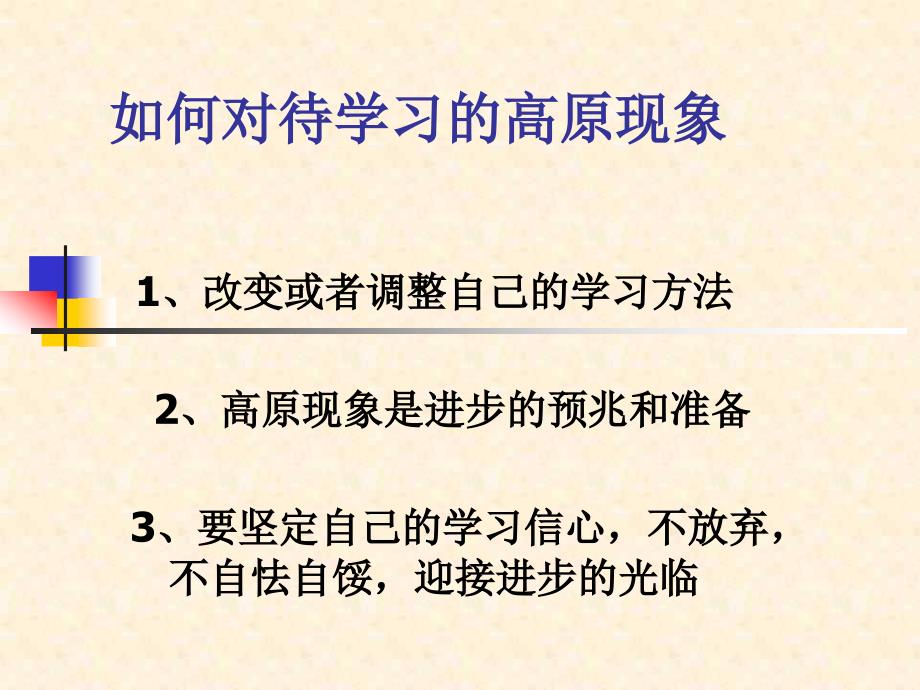 如何对待学习的高原现象

1、改变或者调整自己的学习方法

2、高原现象是进步的预兆和准备

3、要坚定自己的学习信心，不放弃，不自怯自馁，迎接进步的光临